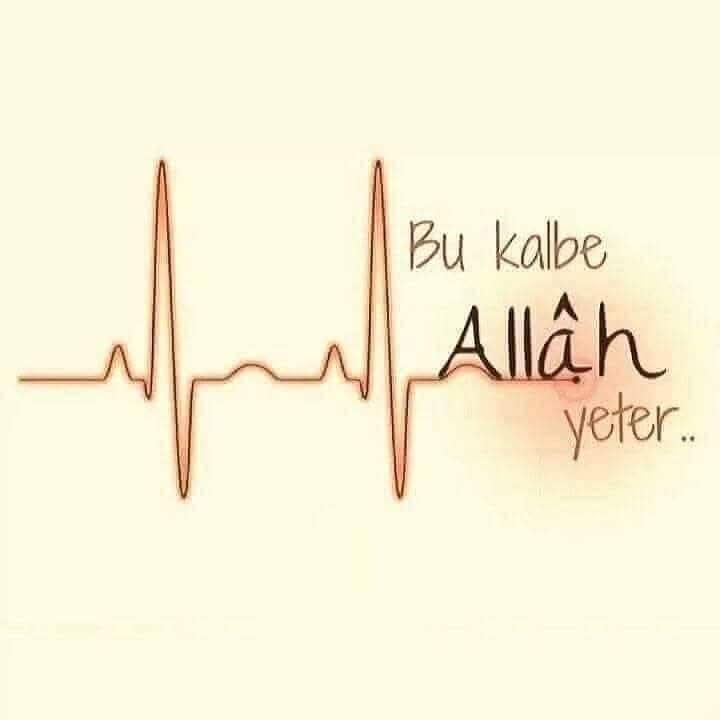 Bu kalbe
Allâh
yeter..